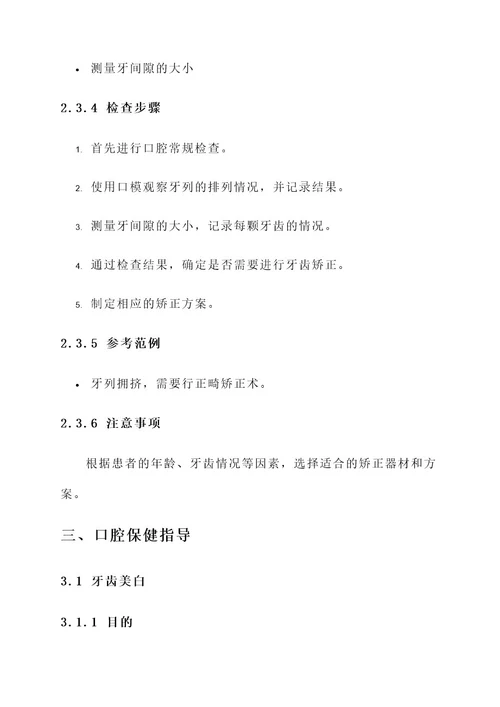 • 测量牙间隙的大小

2.3.4 检查步骤

1. 首先进行口腔常规检查。

2. 使用口模观察牙列的排列情况，并记录结果。

3. 测量牙间隙的大小，记录每颗牙齿的情况。

4. 通过检查结果，确定是否需要进行牙齿矫正。

5. 制定相应的矫正方案。

2.3.5 参考范例

• 牙列拥挤，需要行正畸矫正术。

2.3.6 注意事项

根据患者的年龄、牙齿情况等因素，选择适合的矫正器材和方案。

三、口腔保健指导

3.1 牙齿美白

3.1.1 目的